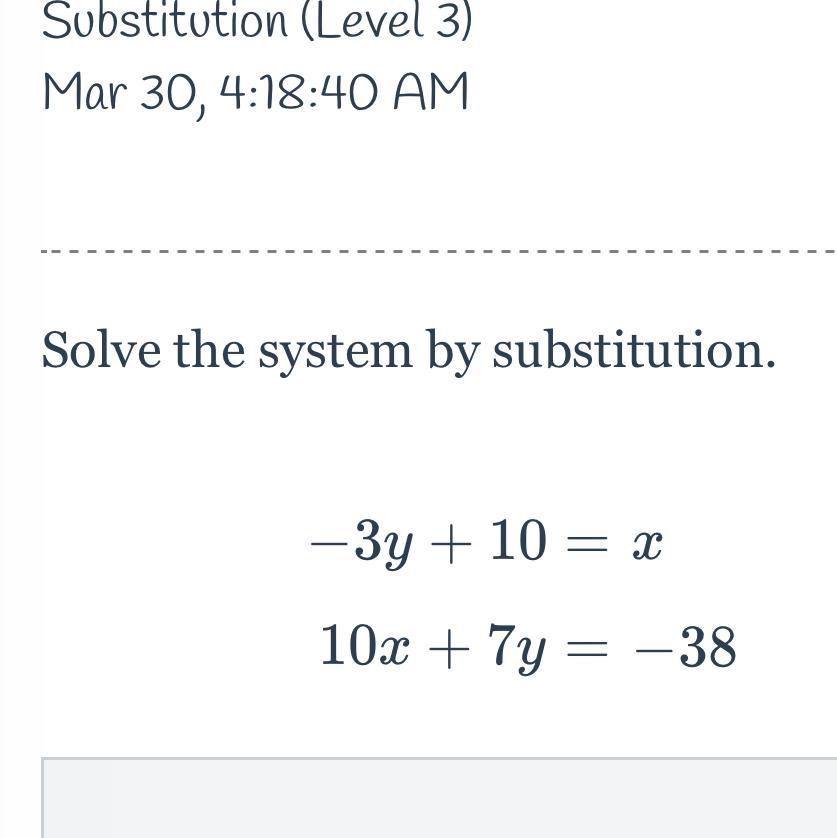 Substitution (Level 3)

Mar 30, 4:18:40 AM

Solve the system by substitution.

$-3y + 10 = x$

$10x + 7y = -38$